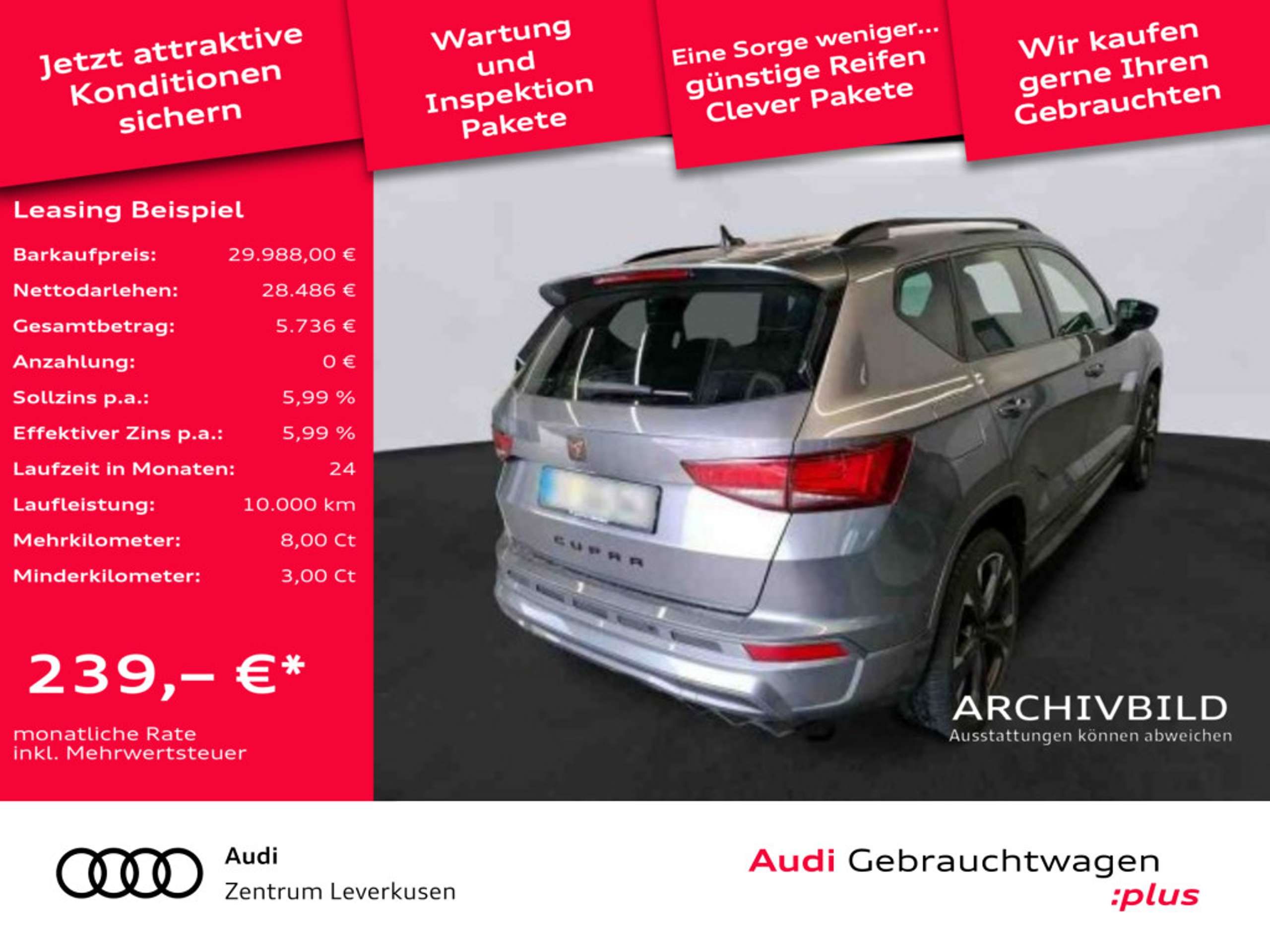 Jetzt attraktive Konditionen sichern

Wartung und Inspektion Pakete

Eine Sorge weniger... günstige Reifen Clever Pakete

Wir kaufen gerne Ihren Gebrauchten

Leasing Beispiel

Barkaufpreis: 29.988,00 €
Nettodarlehen: 28.486 €
Gesamtbetrag: 5.736 €
Anzahlung: 0 €
Sollzins p.a.: 5,99 %
Effektiver Zins p.a.: 5,99 %
Laufzeit in Monaten: 24
Laufleistung: 10.000 km
Mehrkilometer: 8,00 Ct
Minderkilometer: 3,00 Ct

239,– €*

monatliche Rate
inkl. Mehrwertsteuer

CUPRA

ARCHIVBILD
Ausstattungen können abweichen

Audi
Zentrum Leverkusen

Audi Gebrauchtwagen
:plus